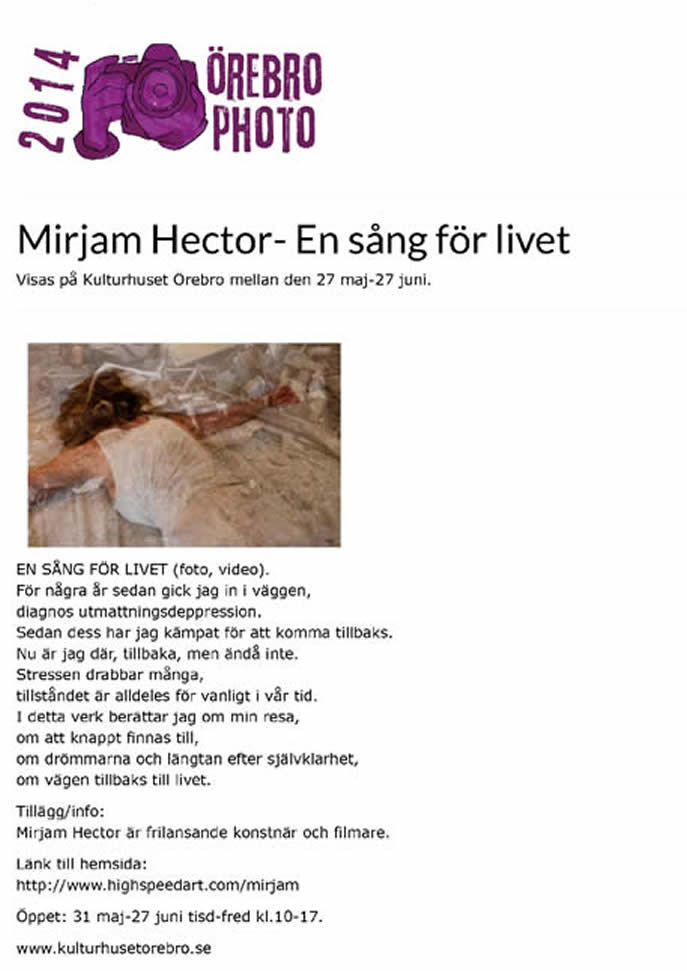 2014 ÖREBRO PHOTO

Mirjam Hector- En sång för livet

Visas på Kulturhuset Örebro mellan den 27 maj-27 juni.

EN SÅNG FÖR LIVET (foto, video).
För några år sedan gick jag in i väggen,
diagnos utmattningsdeppression.
Sedan dess har jag kämpat för att komma tillbaks.
Nu är jag där, tillbaka, men ändå inte.
Stressen drabbar många,
tillståndet är alldeles för vanligt i vår tid.
I detta verk berättar jag om min resa,
om att knappt finnas till,
om drömmarna och längtan efter självklarhet,
om vägen tillbaks till livet.

Tillägg/info:
Mirjam Hector är frilansande konstnär och filmare.

Länk till hemsida:
http://www.highspeedart.com/mirjam

Öppet: 31 maj-27 juni tisd-fred kl.10-17.

www.kulturhusetorebro.se